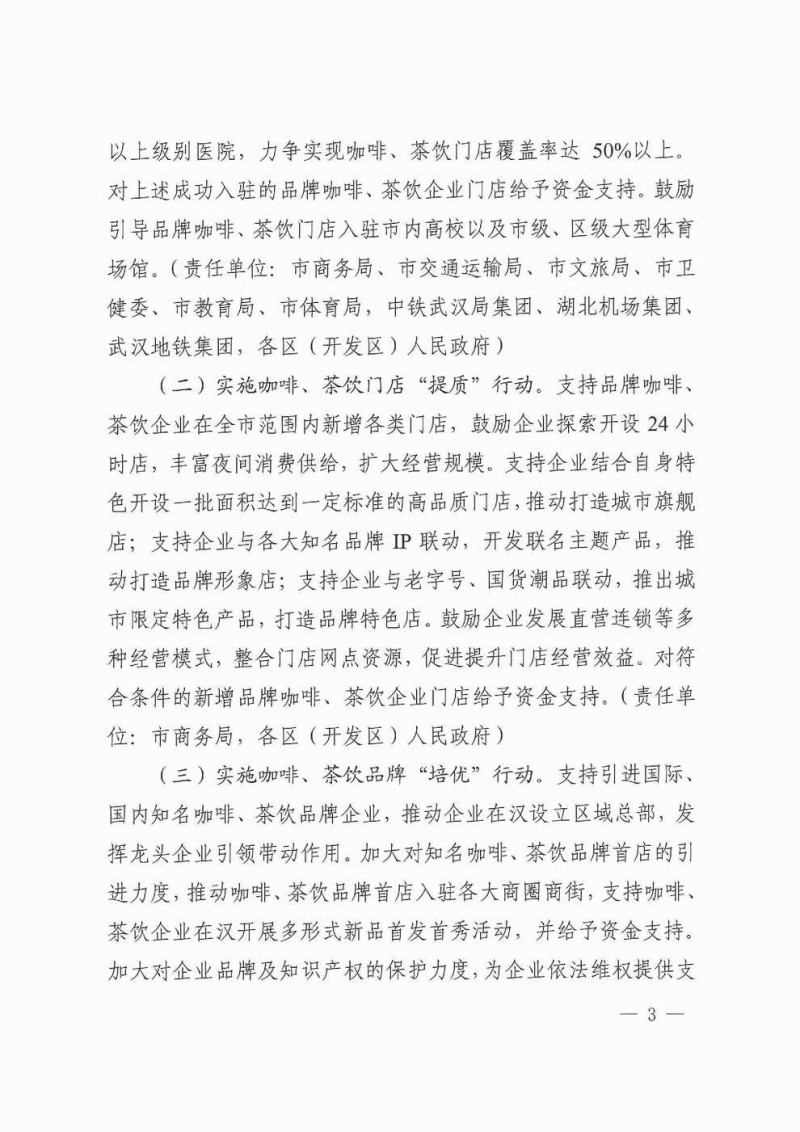 以上级别医院，力争实现咖啡、茶饮门店覆盖率达50%以上。对上述成功入驻的品牌咖啡、茶饮企业门店给予资金支持。鼓励引导品牌咖啡、茶饮门店入驻市内高校以及市级、区级大型体育场馆。（责任单位：市商务局、市交通运输局、市文旅局、市卫健委、市教育局、市体育局，中铁武汉局集团、湖北机场集团、武汉地铁集团，各区（开发区）人民政府）

（二）实施咖啡、茶饮门店“提质”行动。支持品牌咖啡、茶饮企业在全市范围内新增各类门店，鼓励企业探索开设24小时店，丰富夜间消费供给，扩大经营规模。支持企业结合自身特色开设一批面积达到一定标准的高品质门店，推动打造城市旗舰店；支持企业与各大知名品牌IP联动，开发联名主题产品，推动打造品牌形象店；支持企业与老字号、国货潮品联动，推出城市限定特色产品，打造品牌特色店。鼓励企业发展直营连锁等多种经营模式，整合门店网点资源，促进提升门店经营效益。对符合条件的新增品牌咖啡、茶饮企业门店给予资金支持。（责任单位：市商务局，各区（开发区）人民政府）

（三）实施咖啡、茶饮品牌“培优”行动。支持引进国际、国内知名咖啡、茶饮品牌企业，推动企业在汉设立区域总部，发挥龙头企业引领带动作用。加大对知名咖啡、茶饮品牌首店的引进力度，推动咖啡、茶饮品牌首店入驻各大商圈商街，支持咖啡、茶饮企业在汉开展多形式新品首发首秀活动，并给予资金支持。加大对企业品牌及知识产权的保护力度，为企业依法维权提供支

— 3 —